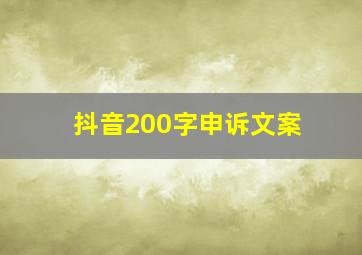 抖音200字申诉文案